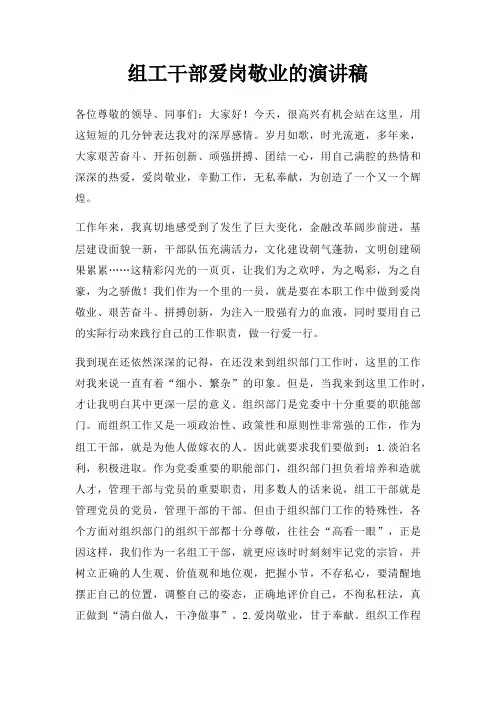 组工干部爱岗敬业的演讲稿

各位尊敬的领导、同事们：大家好！今天，很高兴有机会站在这里，用这短短的几分钟表达我对的深厚感情。岁月如歌，时光流逝，多年来，大家艰苦奋斗、开拓创新、顽强拼搏、团结一心，用自己满腔的热情和深深的热爱，爱岗敬业，辛勤工作，无私奉献，为创造了一个又一个辉煌。

工作年来，我真切地感受到了发生了巨大变化，金融改革阔步前进，基层建设面貌一新，干部队伍充满活力，文化建设朝气蓬勃，文明创建硕果累累……这精彩闪光的一页页，让我们为之欢呼，为之喝彩，为之自豪，为之骄傲！我们作为一个里的一员，就是要在本职工作中做到爱岗敬业、艰苦奋斗、拼搏创新，为注入一股强有力的血液，同时要用自己的实际行动来践行自己的工作职责，做一行爱一行。

我到现在还依然深深的记得，在还没来到组织部门工作时，这里的工作对我来说一直有着“细小、繁杂”的印象。但是，当我来到这里工作时，才让我明白其中更深一层的意义。组织部门是党委中十分重要的职能部门。而组织工作又是一项政治性、政策性和原则性非常强的工作，作为组工干部，就是为他人做嫁衣的人。因此就要求我们要做到：1.淡泊名利，积极进取。作为党委重要的职能部门，组织部门担负着培养和造就人才，管理干部与党员的重要职责，用多数人的话来说，组工干部就是管理党员的党员，管理干部的干部。但由于组织部门工作的特殊性，各个方面对组织部门的组织干部都十分尊敬，往往会“高看一眼”，正是因这样，我们作为一名组工干部，就更应该时时刻刻牢记党的宗旨，并树立正确的人生观、价值观和地位观，把握小节，不存私心，要清醒地摆正自己的位置，调整自己的姿态，正确地评价自己，不徇私枉法，真正做到“清白做人，干净做事”。2.爱岗敬业，甘于奉献。组织工作程